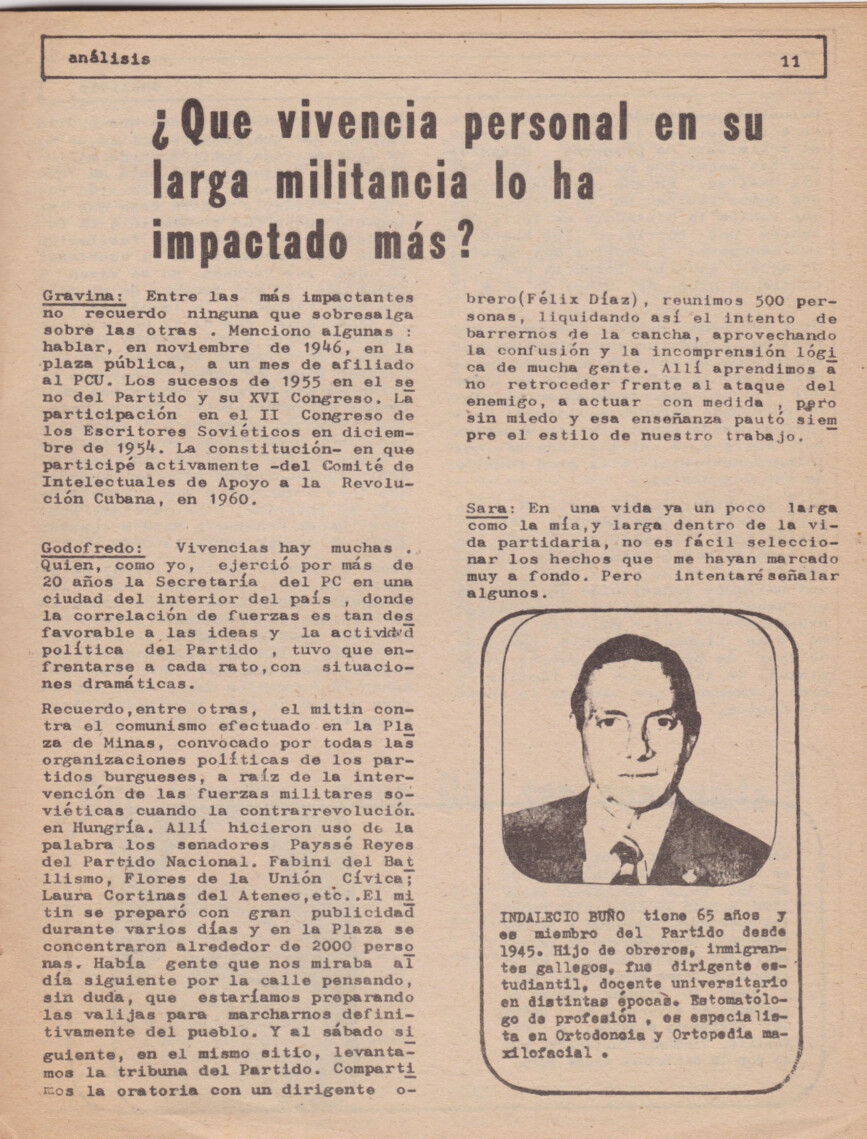 análisis 11

¿Que vivencia personal en su larga militancia lo ha impactado más?

Gravina: Entre las más impactantes no recuerdo ninguna que sobresalga sobre las otras . Menciono algunas : hablar, en noviembre de 1946, en la plaza pública, a un mes de afiliado al PCU. Los sucesos de 1955 en el seno del Partido y su XVI Congreso. La participación en el II Congreso de los Escritores Soviéticos en diciembre de 1954. La constitución- en que participé activamente -del Comité de Intelectuales de Apoyo a la Revolución Cubana, en 1960.

Godofredo: Vivencias hay muchas . Quien, como yo, ejerció por más de 20 años la Secretaría del PC en una ciudad del interior del país , donde la correlación de fuerzas es tan desfavorable a las ideas y la actividad política del Partido , tuvo que enfrentarse a cada rato,con situaciones dramáticas.

Recuerdo,entre otras, el mitin contra el comunismo efectuado en la Plaza de Minas, convocado por todas las organizaciones políticas de los partidos burgueses, a raíz de la intervención de las fuerzas militares soviéticas cuando la contrarrevolución en Hungría. Allí hicieron uso de la palabra los senadores Payssé Reyes del Partido Nacional. Fabini del Batllismo, Flores de la Unión Cívica; Laura Cortinas del Ateneo,etc..El mitin se preparó con gran publicidad durante varios días y en la Plaza se concentraron alrededor de 2000 personas. Había gente que nos miraba al día siguiente por la calle pensando, sin duda, que estaríamos preparando las valijas para marcharnos definitivamente del pueblo. Y al sábado siguiente, en el mismo sitio, levantamos la tribuna del Partido. Compartimos la oratoria con un dirigente obrero(Félix Díaz), reunimos 500 personas, liquidando así el intento de barrernos de la cancha, aprovechando la confusión y la incomprensión lógica de mucha gente. Allí aprendimos a no retroceder frente al ataque del enemigo, a actuar con medida , pero sin miedo y esa enseñanza pautó siempre el estilo de nuestro trabajo.

Sara: En una vida ya un poco larga como la mía,y larga dentro de la vida partidaria, no es fácil seleccionar los hechos que me hayan marcado muy a fondo. Pero intentaré señalar algunos.

INDALECIO BUÑO tiene 65 años y es miembro del Partido desde 1945. Hijo de obreros, inmigrantes gallegos, fue dirigente estudiantil, docente universitario en distintas épocas. Estomatólogo de profesión , es especialista en Ortodoncia y Ortopedia maxilofacial .